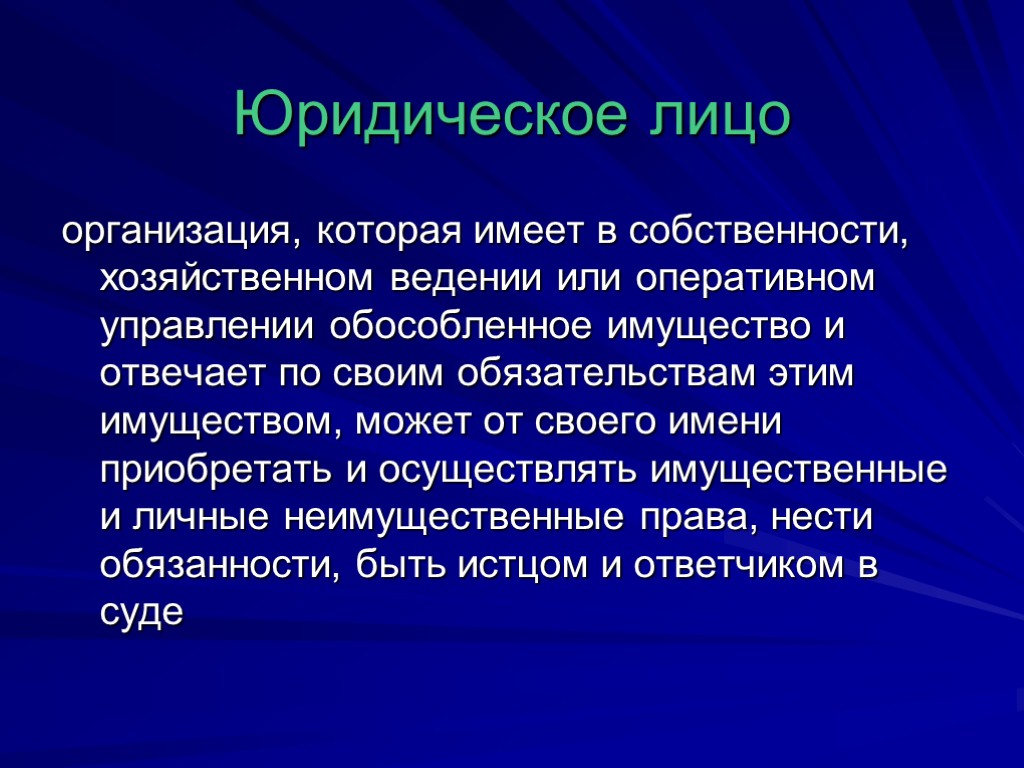 Юридическое лицо

организация, которая имеет в собственности, хозяйственном ведении или оперативном управлении обособленное имущество и отвечает по своим обязательствам этим имуществом, может от своего имени приобретать и осуществлять имущественные и личные неимущественные права, нести обязанности, быть истцом и ответчиком в суде